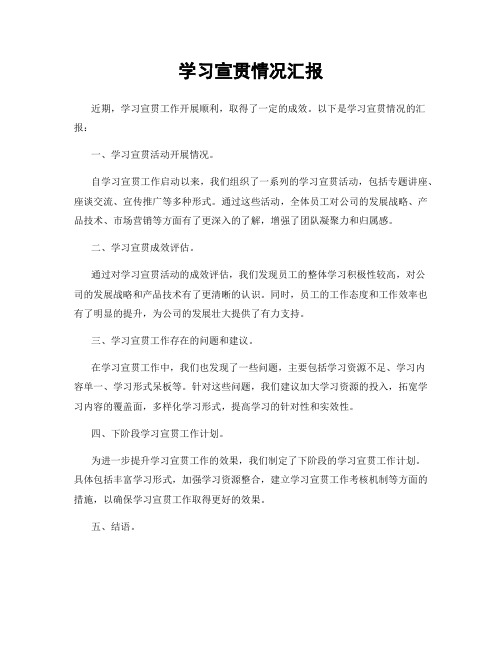 学习宣贯情况汇报

近期，学习宣贯工作开展顺利，取得了一定的成效。以下是学习宣贯情况的汇报：

一、学习宣贯活动开展情况。

自学习宣贯工作启动以来，我们组织了一系列的学习宣贯活动，包括专题讲座、座谈交流、宣传推广等多种形式。通过这些活动，全体员工对公司的发展战略、产品技术、市场营销等方面有了更深入的了解，增强了团队凝聚力和归属感。

二、学习宣贯成效评估。

通过对学习宣贯活动的成效评估，我们发现员工的整体学习积极性较高，对公司的发展战略和产品技术有了更清晰的认识。同时，员工的工作态度和工作效率也有了明显的提升，为公司的发展壮大提供了有力支持。

三、学习宣贯工作存在的问题和建议。

在学习宣贯工作中，我们也发现了一些问题，主要包括学习资源不足、学习内容单一、学习形式呆板等。针对这些问题，我们建议加大学习资源的投入，拓宽学习内容的覆盖面，多样化学习形式，提高学习的针对性和实效性。

四、下阶段学习宣贯工作计划。

为进一步提升学习宣贯工作的效果，我们制定了下阶段的学习宣贯工作计划。具体包括丰富学习形式，加强学习资源整合，建立学习宣贯工作考核机制等方面的措施，以确保学习宣贯工作取得更好的效果。

五、结语。